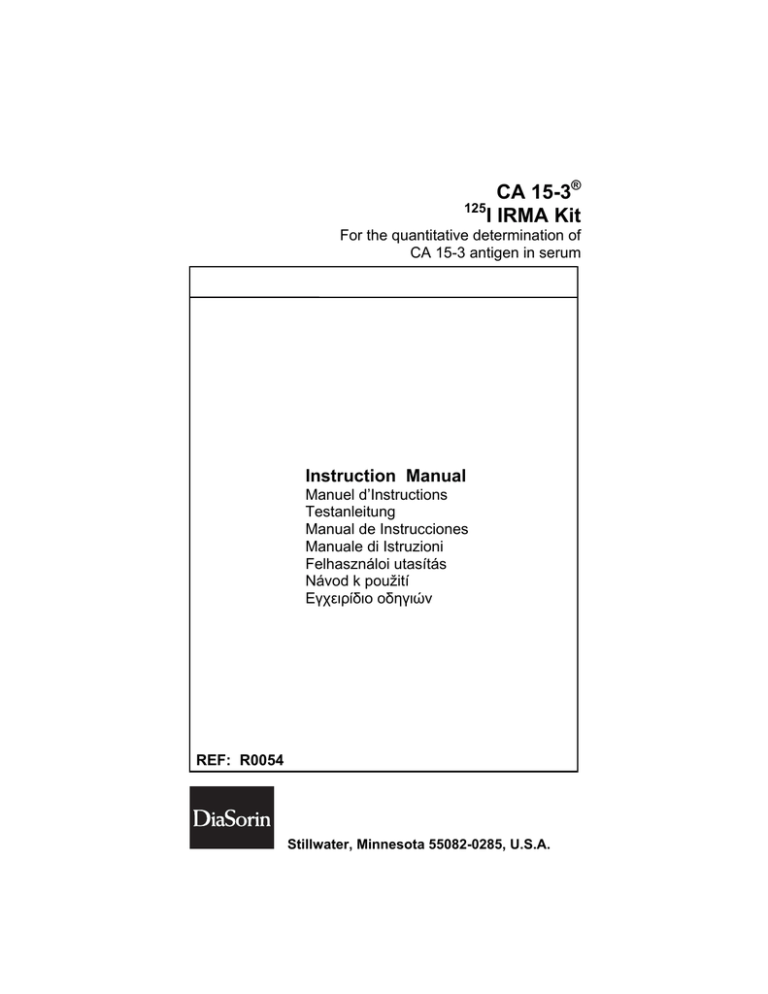 CA 15-3®

$^{125}$I IRMA Kit

For the quantitative determination of CA 15-3 antigen in serum

Instruction Manual
Manuel d'Instructions
Testanleitung
Manual de Instrucciones
Manuale di Istruzioni
Felhasználoi utasítás
Návod k použití
Εγχειρίδιο οδηγιών

REF: R0054

DiaSorin

Stillwater, Minnesota 55082-0285, U.S.A.